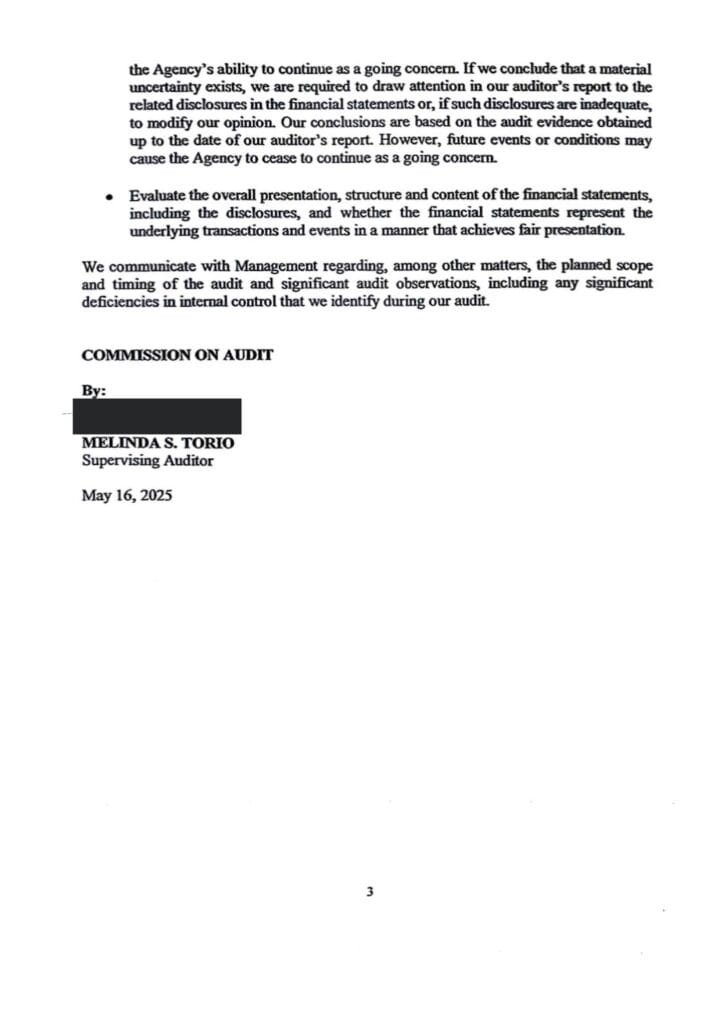 the Agency's ability to continue as a going concern. If we conclude that a material uncertainty exists, we are required to draw attention in our auditor's report to the related disclosures in the financial statements or, if such disclosures are inadequate, to modify our opinion. Our conclusions are based on the audit evidence obtained up to the date of our auditor's report. However, future events or conditions may cause the Agency to cease to continue as a going concern.

• Evaluate the overall presentation, structure and content of the financial statements, including the disclosures, and whether the financial statements represent the underlying transactions and events in a manner that achieves fair presentation.

We communicate with Management regarding, among other matters, the planned scope and timing of the audit and significant audit observations, including any significant deficiencies in internal control that we identify during our audit.

COMMISSION ON AUDIT

By:

MELINDA S. TORIO
Supervising Auditor

May 16, 2025

3